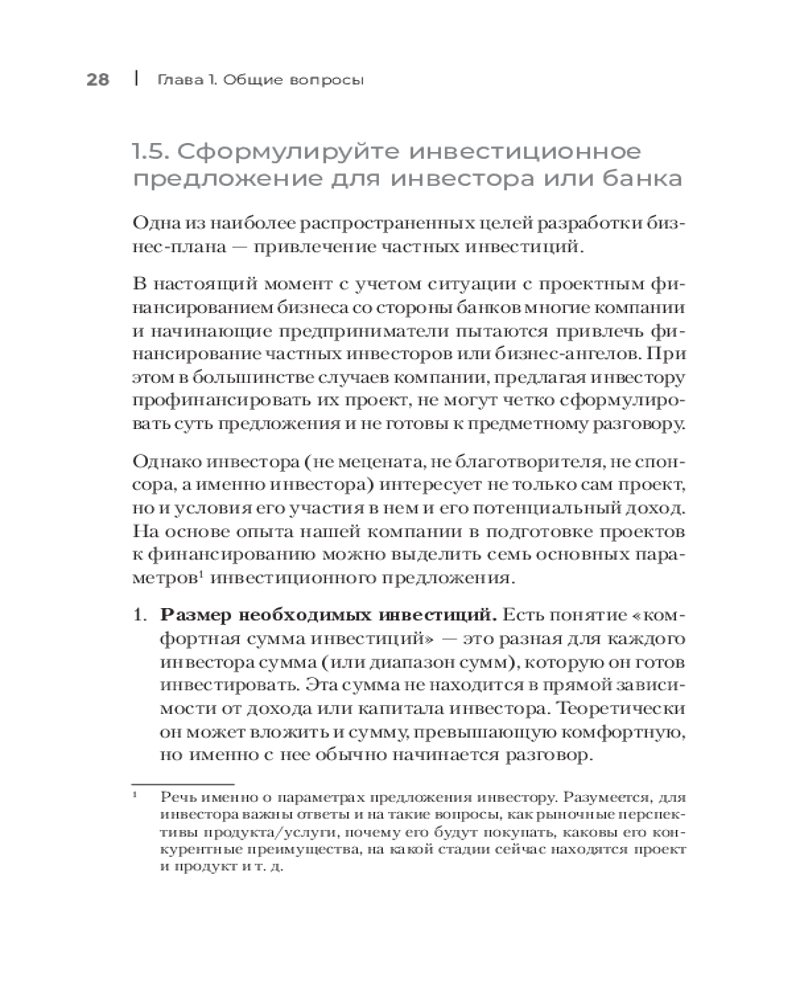 28 | Глава 1. Общие вопросы

1.5. Сформулируйте инвестиционное предложение для инвестора или банка

Одна из наиболее распространенных целей разработки бизнес-плана — привлечение частных инвестиций.

В настоящий момент с учетом ситуации с проектным финансированием бизнеса со стороны банков многие компании и начинающие предприниматели пытаются привлечь финансирование частных инвесторов или бизнес-ангелов. При этом в большинстве случаев компании, предлагая инвестору профинансировать их проект, не могут четко сформулировать суть предложения и не готовы к предметному разговору.

Однако инвестора (не мецената, не благотворителя, не спонсора, а именно инвестора) интересует не только сам проект, но и условия его участия в нем и его потенциальный доход. На основе опыта нашей компании в подготовке проектов к финансированию можно выделить семь основных параметров$^1$ инвестиционного предложения.

1. **Размер необходимых инвестиций.** Есть понятие «комфортная сумма инвестиций» — это разная для каждого инвестора сумма (или диапазон сумм), которую он готов инвестировать. Эта сумма не находится в прямой зависимости от дохода или капитала инвестора. Теоретически он может вложить и сумму, превышающую комфортную, но именно с нее обычно начинается разговор.

$^1$ Речь именно о параметрах предложения инвестору. Разумеется, для инвестора важны ответы и на такие вопросы, как рыночные перспективы продукта/услуги, почему его будут покупать, каковы его конкурентные преимущества, на какой стадии сейчас находятся проект и продукт и т. д.